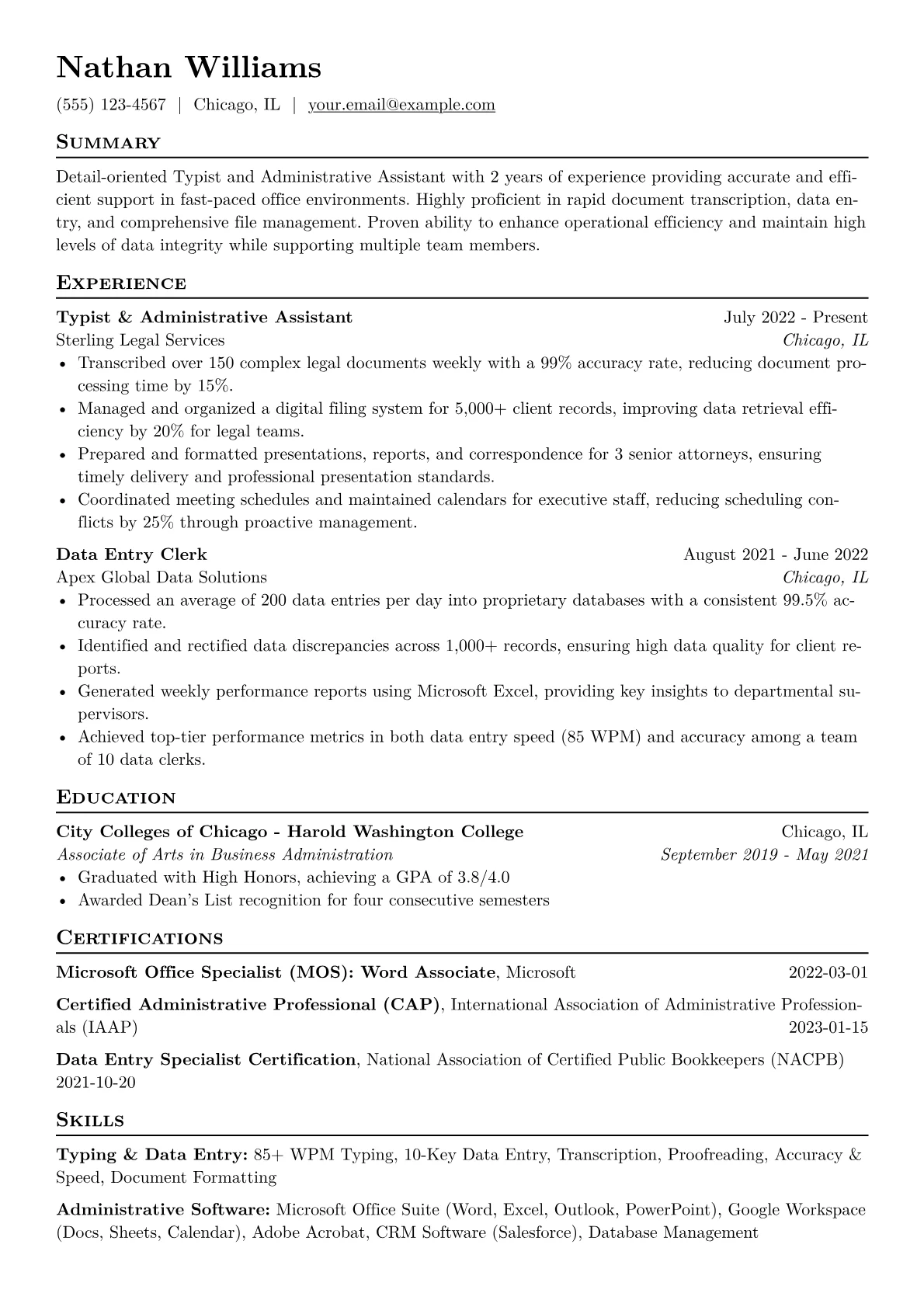 Nathan Williams

(555) 123-4567 | Chicago, IL | your.email@example.com

Summary

Detail-oriented Typist and Administrative Assistant with 2 years of experience providing accurate and efficient support in fast-paced office environments. Highly proficient in rapid document transcription, data entry, and comprehensive file management. Proven ability to enhance operational efficiency and maintain high levels of data integrity while supporting multiple team members.

Experience

Typist & Administrative Assistant July 2022 - Present
Sterling Legal Services Chicago, IL
• Transcribed over 150 complex legal documents weekly with a 99% accuracy rate, reducing document processing time by 15%.
• Managed and organized a digital filing system for 5,000+ client records, improving data retrieval efficiency by 20% for legal teams.
• Prepared and formatted presentations, reports, and correspondence for 3 senior attorneys, ensuring timely delivery and professional presentation standards.
• Coordinated meeting schedules and maintained calendars for executive staff, reducing scheduling conflicts by 25% through proactive management.

Data Entry Clerk August 2021 - June 2022
Apex Global Data Solutions Chicago, IL
• Processed an average of 200 data entries per day into proprietary databases with a consistent 99.5% accuracy rate.
• Identified and rectified data discrepancies across 1,000+ records, ensuring high data quality for client reports.
• Generated weekly performance reports using Microsoft Excel, providing key insights to departmental supervisors.
• Achieved top-tier performance metrics in both data entry speed (85 WPM) and accuracy among a team of 10 data clerks.

Education

City Colleges of Chicago - Harold Washington College Chicago, IL
Associate of Arts in Business Administration September 2019 - May 2021
• Graduated with High Honors, achieving a GPA of 3.8/4.0
• Awarded Dean's List recognition for four consecutive semesters

Certifications

Microsoft Office Specialist (MOS): Word Associate, Microsoft 2022-03-01

Certified Administrative Professional (CAP), International Association of Administrative Professionals (IAAP) 2023-01-15

Data Entry Specialist Certification, National Association of Certified Public Bookkeepers (NACPB) 2021-10-20

Skills

Typing & Data Entry: 85+ WPM Typing, 10-Key Data Entry, Transcription, Proofreading, Accuracy & Speed, Document Formatting

Administrative Software: Microsoft Office Suite (Word, Excel, Outlook, PowerPoint), Google Workspace (Docs, Sheets, Calendar), Adobe Acrobat, CRM Software (Salesforce), Database Management